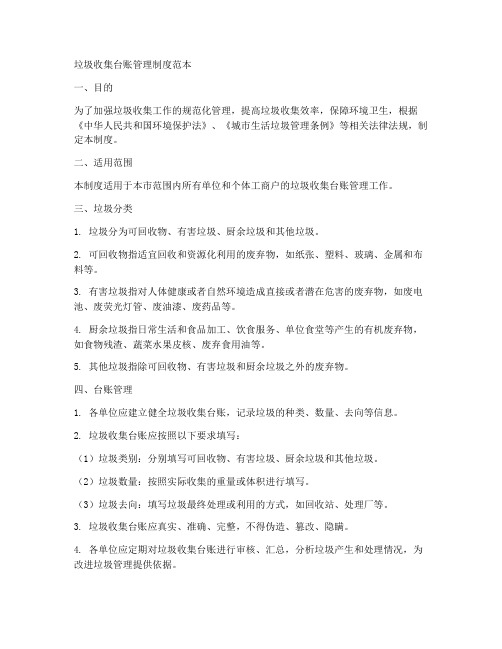 垃圾收集台账管理制度范本

一、目的

为了加强垃圾收集工作的规范化管理，提高垃圾收集效率，保障环境卫生，根据《中华人民共和国环境保护法》、《城市生活垃圾管理条例》等相关法律法规，制定本制度。

二、适用范围

本制度适用于本市范围内所有单位和个体工商户的垃圾收集台账管理工作。

三、垃圾分类

1. 垃圾分为可回收物、有害垃圾、厨余垃圾和其他垃圾。

2. 可回收物指适宜回收和资源化利用的废弃物，如纸张、塑料、玻璃、金属和布料等。

3. 有害垃圾指对人体健康或者自然环境造成直接或者潜在危害的废弃物，如废电池、废荧光灯管、废油漆、废药品等。

4. 厨余垃圾指日常生活和食品加工、饮食服务、单位食堂等产生的有机废弃物，如食物残渣、蔬菜水果皮核、废弃食用油等。

5. 其他垃圾指除可回收物、有害垃圾和厨余垃圾之外的废弃物。

四、台账管理

1. 各单位应建立健全垃圾收集台账，记录垃圾的种类、数量、去向等信息。

2. 垃圾收集台账应按照以下要求填写：

（1）垃圾类别：分别填写可回收物、有害垃圾、厨余垃圾和其他垃圾。

（2）垃圾数量：按照实际收集的重量或体积进行填写。

（3）垃圾去向：填写垃圾最终处理或利用的方式，如回收站、处理厂等。

3. 垃圾收集台账应真实、准确、完整，不得伪造、篡改、隐瞒。

4. 各单位应定期对垃圾收集台账进行审核、汇总，分析垃圾产生和处理情况，为改进垃圾管理提供依据。